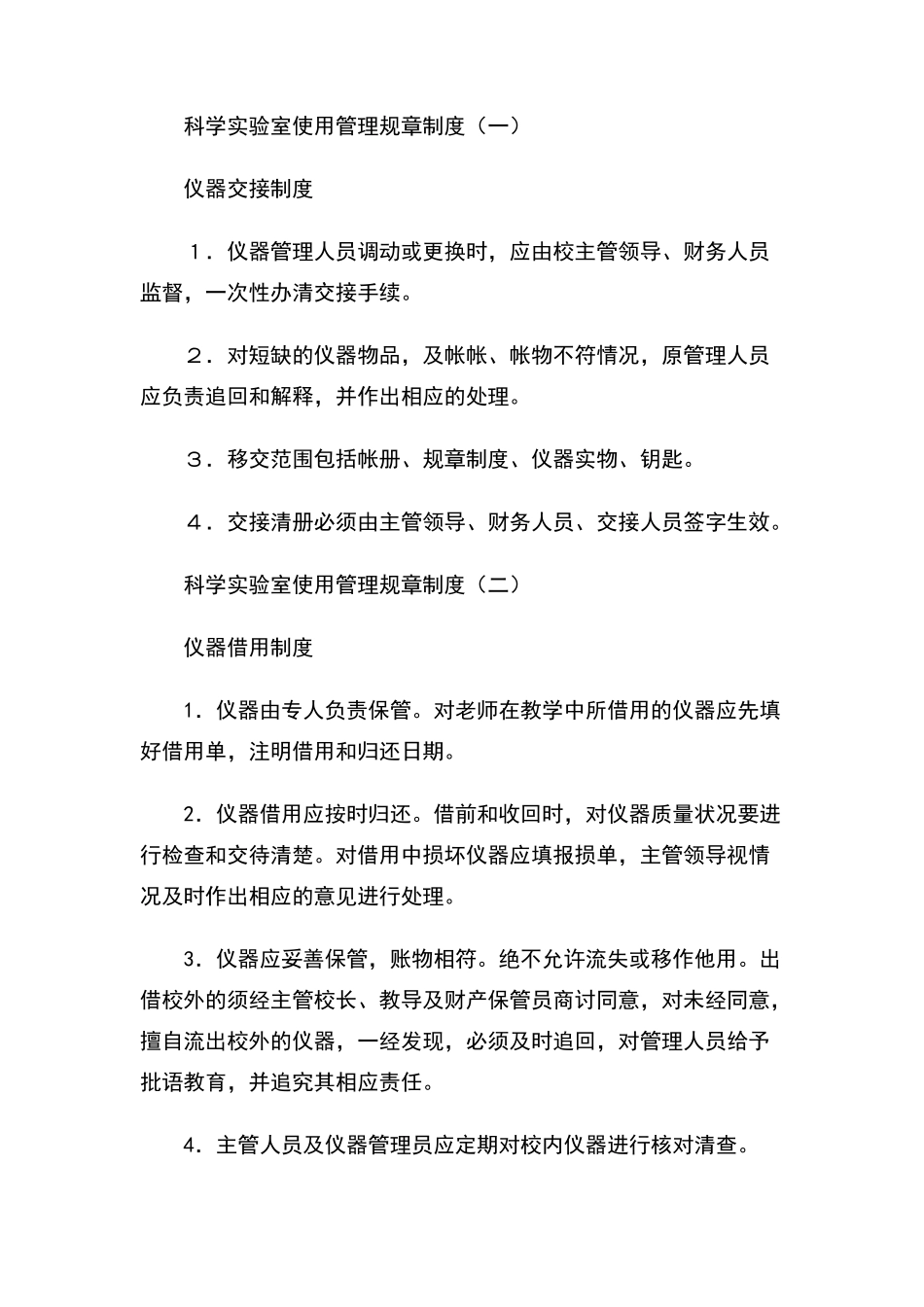 科学实验室使用管理规章制度（一）

仪器交接制度

１．仪器管理人员调动或更换时，应由校主管领导、财务人员监督，一次性办清交接手续。

２．对短缺的仪器物品，及帐帐、帐物不符情况，原管理人员应负责追回和解释，并作出相应的处理。

３．移交范围包括帐册、规章制度、仪器实物、钥匙。

４．交接清册必须由主管领导、财务人员、交接人员签字生效。

科学实验室使用管理规章制度（二）

仪器借用制度

1．仪器由专人负责保管。对老师在教学中所借用的仪器应先填好借用单，注明借用和归还日期。

2．仪器借用应按时归还。借前和收回时，对仪器质量状况要进行检查和交待清楚。对借用中损坏仪器应填报损单，主管领导视情况及时作出相应的意见进行处理。

3．仪器应妥善保管，账物相符。绝不允许流失或移作他用。出借校外的须经主管校长、教导及财产保管员商讨同意，对未经同意，擅自流出校外的仪器，一经发现，必须及时追回，对管理人员给予批语教育，并追究其相应责任。

4．主管人员及仪器管理员应定期对校内仪器进行核对清查。